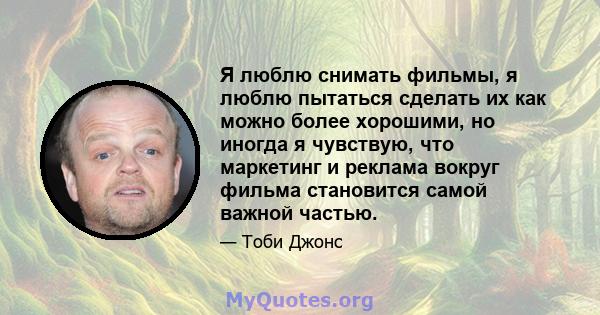 Я люблю снимать фильмы, я люблю пытаться сделать их как можно более хорошими, но иногда я чувствую, что маркетинг и реклама вокруг фильма становится самой важной частью.

— Тоби Джонс

MyQuotes.org